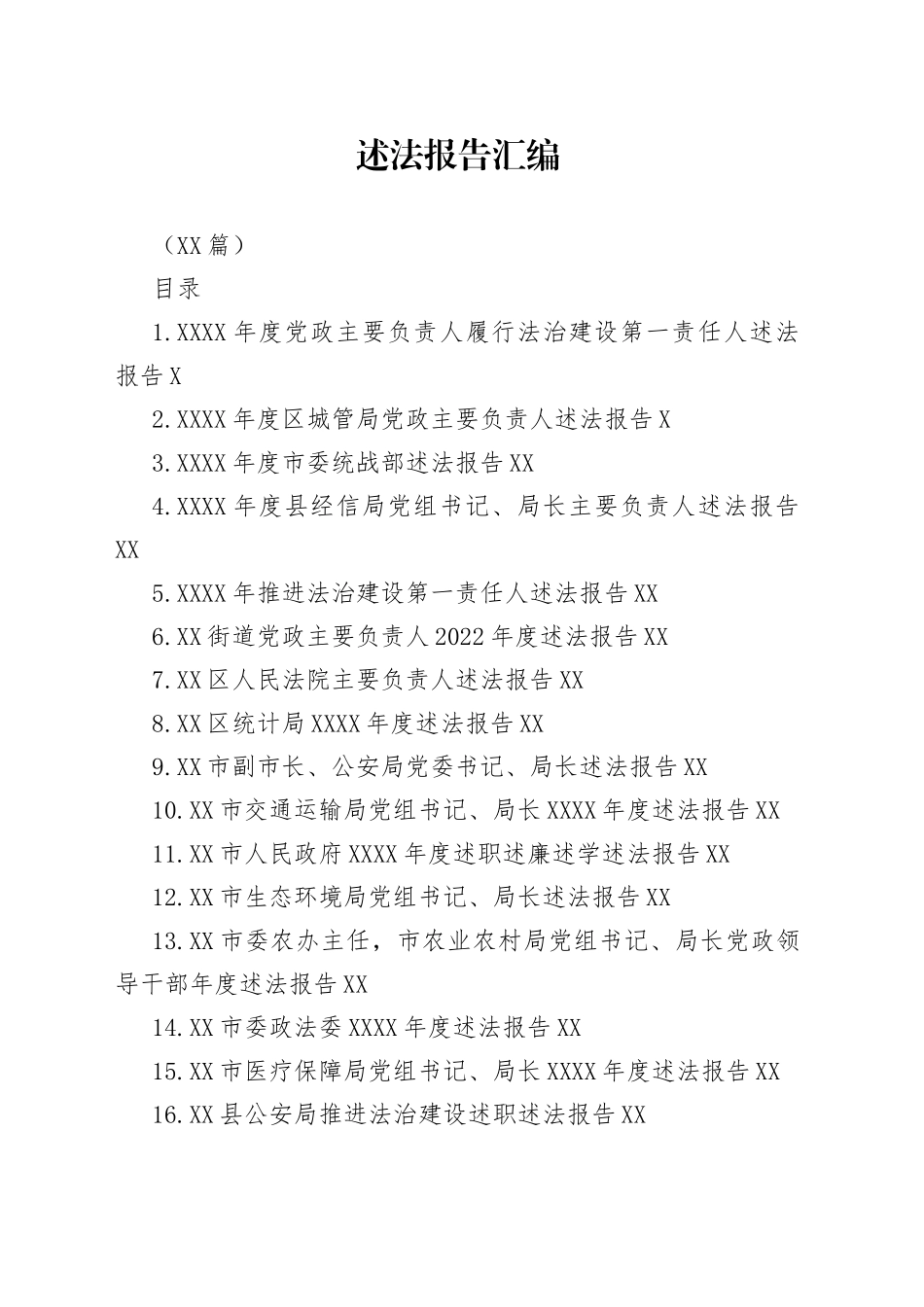 述法报告汇编

（XX篇）

目录

1.XXXX年度党政主要负责人履行法治建设第一责任人述法报告X

2.XXXX年度区城管局党政主要负责人述法报告X

3.XXXX年度市委统战部述法报告XX

4.XXXX年度县经信局党组书记、局长主要负责人述法报告XX

5.XXXX年推进法治建设第一责任人述法报告XX

6.XX街道党政主要负责人2022年度述法报告XX

7.XX区人民法院主要负责人述法报告XX

8.XX区统计局XXXX年度述法报告XX

9.XX市副市长、公安局党委书记、局长述法报告XX

10.XX市交通运输局党组书记、局长XXXX年度述法报告XX

11.XX市人民政府XXXX年度述职述廉述学述法报告XX

12.XX市生态环境局党组书记、局长述法报告XX

13.XX市委农办主任，市农业农村局党组书记、局长党政领导干部年度述法报告XX

14.XX市委政法委XXXX年度述法报告XX

15.XX市医疗保障局党组书记、局长XXXX年度述法报告XX

16.XX县公安局推进法治建设述职述法报告XX